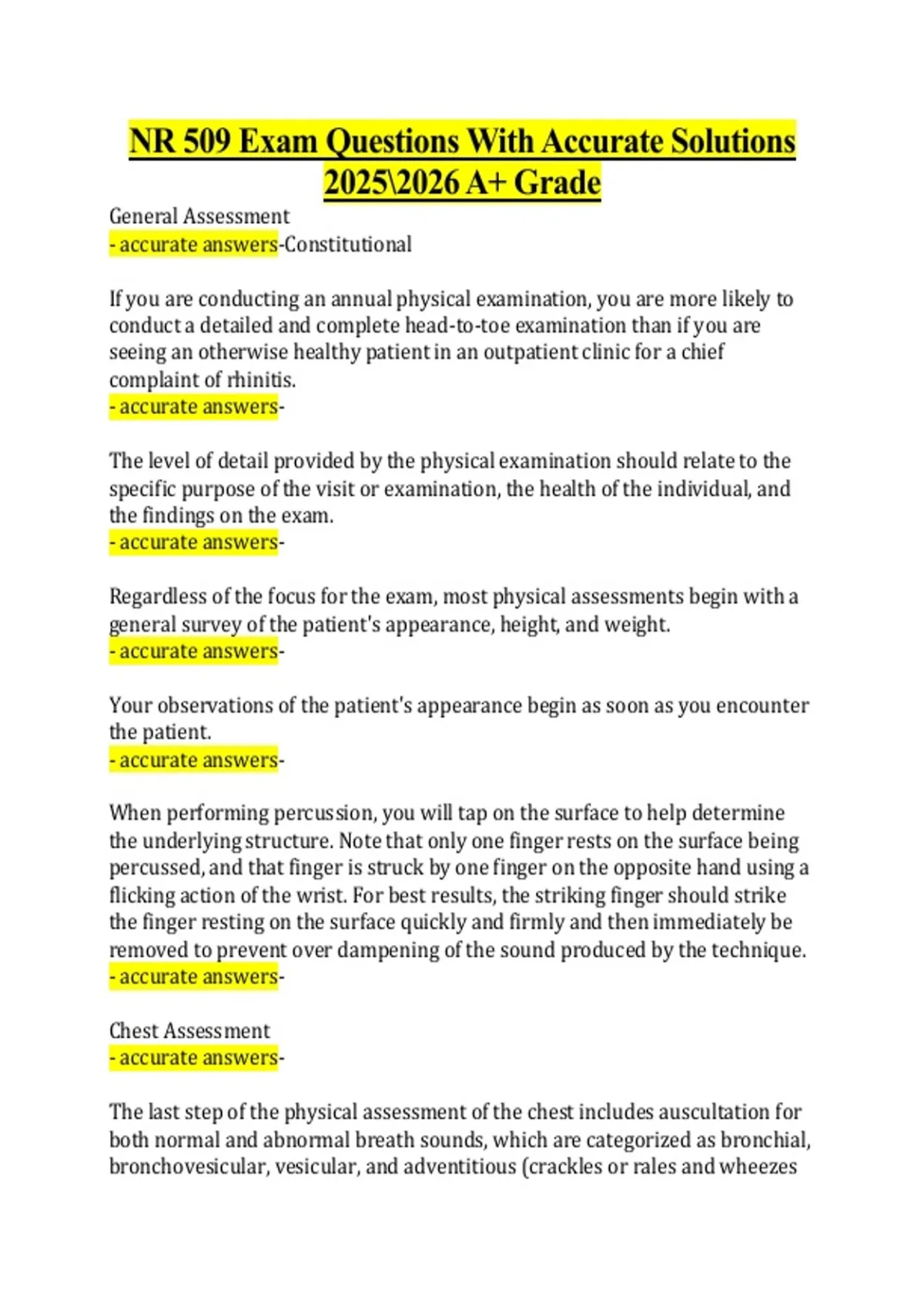 NR 509 Exam Questions With Accurate Solutions 2025\2026 A+ Grade

General Assessment
- accurate answers-Constitutional

If you are conducting an annual physical examination, you are more likely to conduct a detailed and complete head-to-toe examination than if you are seeing an otherwise healthy patient in an outpatient clinic for a chief complaint of rhinitis.
- accurate answers-

The level of detail provided by the physical examination should relate to the specific purpose of the visit or examination, the health of the individual, and the findings on the exam.
- accurate answers-

Regardless of the focus for the exam, most physical assessments begin with a general survey of the patient's appearance, height, and weight.
- accurate answers-

Your observations of the patient's appearance begin as soon as you encounter the patient.
- accurate answers-

When performing percussion, you will tap on the surface to help determine the underlying structure. Note that only one finger rests on the surface being percussed, and that finger is struck by one finger on the opposite hand using a flicking action of the wrist. For best results, the striking finger should strike the finger resting on the surface quickly and firmly and then immediately be removed to prevent over dampening of the sound produced by the technique.
- accurate answers-

Chest Assessment
- accurate answers-

The last step of the physical assessment of the chest includes auscultation for both normal and abnormal breath sounds, which are categorized as bronchial, bronchovesicular, vesicular, and adventitious (crackles or rales and wheezes